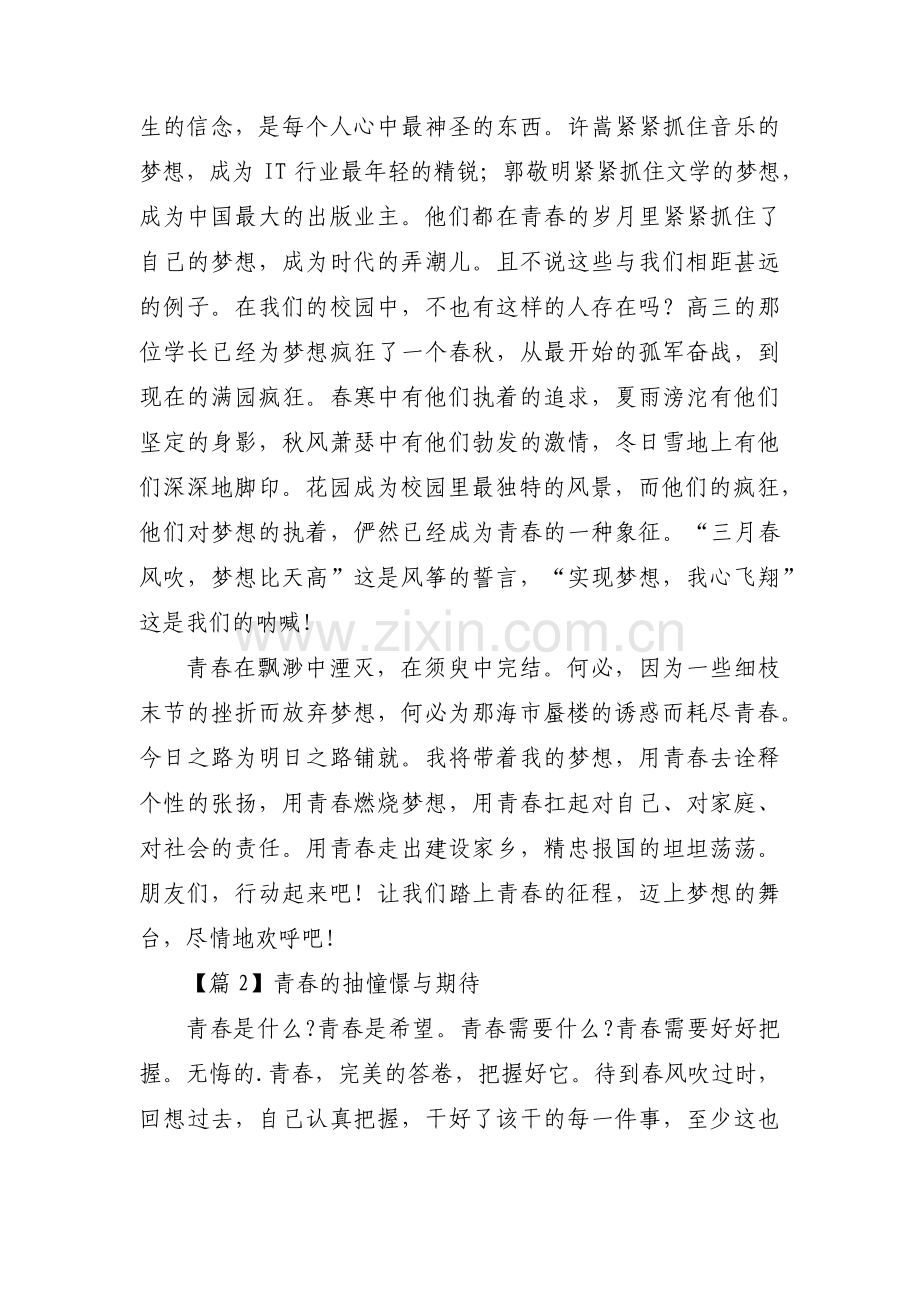 生的信念，是每个人心中最神圣的东西。许嵩紧紧抓住音乐的梦想，成为 IT 行业最年轻的精锐；郭敬明紧紧抓住文学的梦想，成为中国最大的出版业主。他们都在青春的岁月里紧紧抓住了自己的梦想，成为时代的弄潮儿。且不说这些与我们相距甚远的例子。在我们的校园中，不也有这样的人存在吗？高三的那位学长已经为梦想疯狂了一个春秋，从最开始的孤军奋战，到现在的满园疯狂。春寒中有他们执着的追求，夏雨滂沱有他们坚定的身影，秋风萧瑟中有他们勃发的激情，冬日雪地上有他们深深地脚印。花园成为校园里最独特的风景，而他们的疯狂，他们对梦想的执着，俨然已经成为青春的一种象征。“三月春风吹，梦想比天高”这是风筝的誓言，“实现梦想，我心飞翔”这是我们的呐喊!

www.zixin.com.cn

青春在飘渺中湮灭，在须臾中完结。何必，因为一些细枝末节的挫折而放弃梦想，何必为那海市蜃楼的诱惑而耗尽青春。今日之路为明日之路铺就。我将带着我的梦想，用青春去诠释个性的张扬，用青春燃烧梦想，用青春扛起对自己、对家庭、对社会的责任。用青春走出建设家乡，精忠报国的坦坦荡荡。朋友们，行动起来吧！让我们踏上青春的征程，迈上梦想的舞台，尽情地欢呼吧!

【篇 2】青春的抽憧憬与期待

青春是什么?青春是希望。青春需要什么?青春需要好好把握。无悔的.青春，完美的答卷，把握好它。待到春风吹过时，回想过去，自己认真把握，干好了该干的每一件事，至少这也